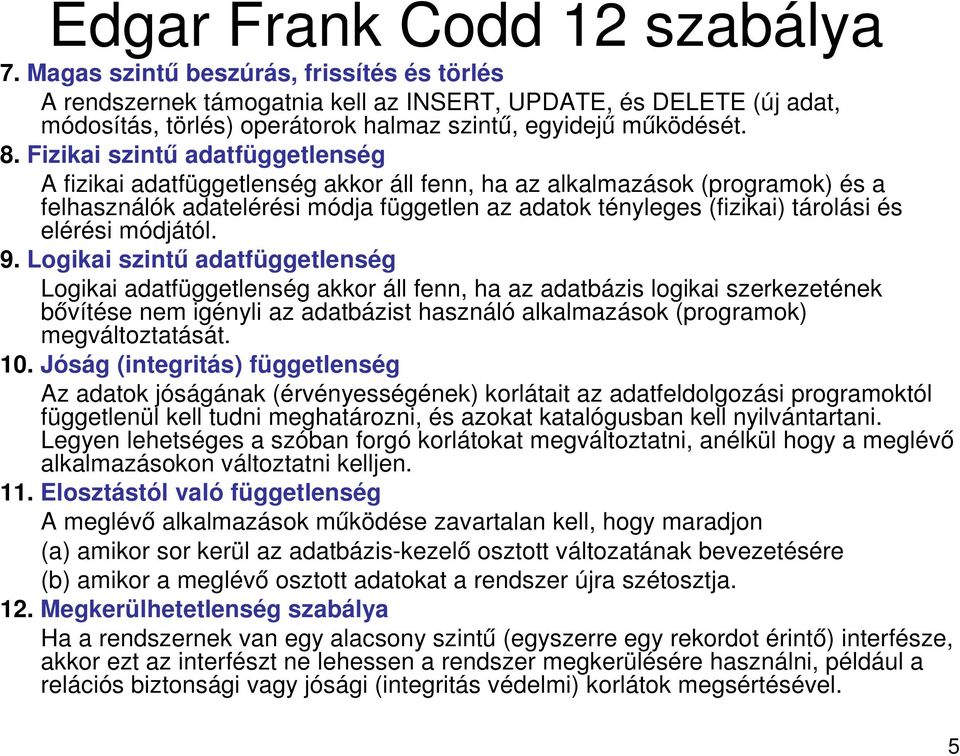 Edgar Frank Codd 12 szabálya

7. Magas szintű beszúrás, frissítés és törlés
A rendszernek támogatnia kell az INSERT, UPDATE, és DELETE (új adat, módosítás, törlés) operátorok halmaz szintű, egyidejű működését.

8. Fizikai szintű adatfüggetlenség
A fizikai adatfüggetlenség akkor áll fenn, ha az alkalmazások (programok) és a felhasználók adatelérési módja független az adatok tényleges (fizikai) tárolási és elérési módjától.

9. Logikai szintű adatfüggetlenség
Logikai adatfüggetlenség akkor áll fenn, ha az adatbázis logikai szerkezetének bővítése nem igényli az adatbázist használó alkalmazások (programok) megváltoztatását.

10. Jóság (integritás) függetlenség
Az adatok jóságának (érvényességének) korlátait az adatfeldolgozási programoktól függetlenül kell tudni meghatározni, és azokat katalógusban kell nyilvántartani. Legyen lehetséges a szóban forgó korlátokat megváltoztatni, anélkül hogy a meglévő alkalmazásokon változtatni kelljen.

11. Elosztástól való függetlenség
A meglévő alkalmazások működése zavartalan kell, hogy maradjon
(a) amikor sor kerül az adatbázis-kezelő osztott változatának bevezetésére
(b) amikor a meglévő osztott adatokat a rendszer újra szétosztja.

12. Megkerülhetetlenség szabálya
Ha a rendszernek van egy alacsony szintű (egyszerre egy rekordot érintő) interfésze, akkor ezt az interfészt ne lehessen a rendszer megkerülésére használni, például a relációs biztonsági vagy jósági (integritás védelmi) korlátok megsértésével.

5